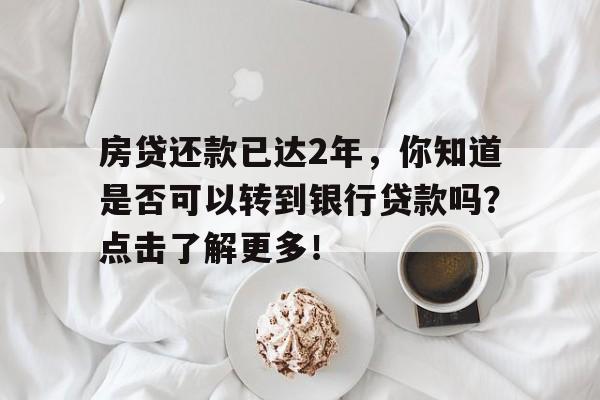 房贷还款已达2年，你知道是否可以转到银行贷款吗？点击了解更多！